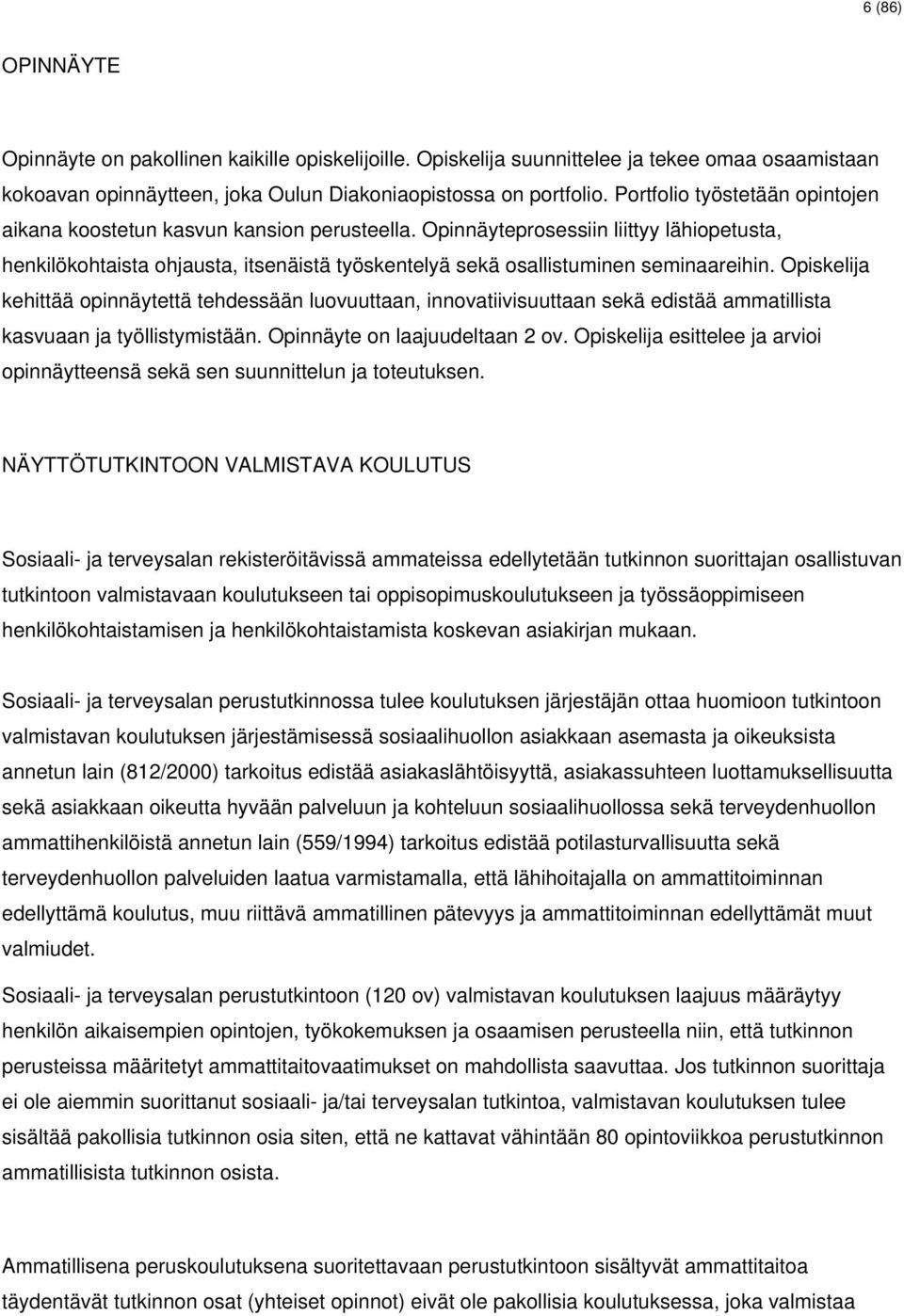 6 (86)

OPINNÄYTE

Opinnäyte on pakollinen kaikille opiskelijoille. Opiskelija suunnittelee ja tekee omaa osaamistaan kokoavan opinnäytteen, joka Oulun Diakoniaopistossa on portfolio. Portfolio työstetään opintojen aikana koostetun kasvun kansion perusteella. Opinnäyteprosessiin liittyy lähiopetusta, henkilökohtaista ohjausta, itsenäistä työskentelyä sekä osallistuminen seminaareihin. Opiskelija kehittää opinnäytettä tehdessään luovuuttaan, innovatiivisuuttaan sekä edistää ammatillista kasvuaan ja työllistymistään. Opinnäyte on laajuudeltaan 2 ov. Opiskelija esittelee ja arvioi opinnäytteensä sekä sen suunnittelun ja toteutuksen.

NÄYTTÖTUTKINTOON VALMISTAVA KOULUTUS

Sosiaali- ja terveysalan rekisteröitävissä ammateissa edellytetään tutkinnon suorittajan osallistuvan tutkintoon valmistavaan koulutukseen tai oppisopimuskoulutukseen ja työssäoppimiseen henkilökohtaistamisen ja henkilökohtaistamista koskevan asiakirjan mukaan.

Sosiaali- ja terveysalan perustutkinnossa tulee koulutuksen järjestäjän ottaa huomioon tutkintoon valmistavan koulutuksen järjestämisessä sosiaalihuollon asiakkaan asemasta ja oikeuksista annetun lain (812/2000) tarkoitus edistää asiakaslähtöisyyttä, asiakassuhteen luottamuksellisuutta sekä asiakkaan oikeutta hyvään palveluun ja kohteluun sosiaalihuollossa sekä terveydenhuollon ammattihenkilöistä annetun lain (559/1994) tarkoitus edistää potilasturvallisuutta sekä terveydenhuollon palveluiden laatua varmistamalla, että lähihoitajalla on ammattitoiminnan edellyttämä koulutus, muu riittävä ammatillinen pätevyys ja ammattitoiminnan edellyttämät muut valmiudet.
Sosiaali- ja terveysalan perustutkintoon (120 ov) valmistavan koulutuksen laajuus määräytyy henkilön aikaisempien opintojen, työkokemuksen ja osaamisen perusteella niin, että tutkinnon perusteissa määritetyt ammattitaitovaatimukset on mahdollista saavuttaa. Jos tutkinnon suorittaja ei ole aiemmin suorittanut sosiaali- ja/tai terveysalan tutkintoa, valmistavan koulutuksen tulee sisältää pakollisia tutkinnon osia siten, että ne kattavat vähintään 80 opintoviikkoa perustutkinnon ammatillisista tutkinnon osista.

Ammatillisena peruskoulutuksena suoritettavaan perustutkintoon sisältyvät ammattitaitoa täydentävät tutkinnon osat (yhteiset opinnot) eivät ole pakollisia koulutuksessa, joka valmistaa